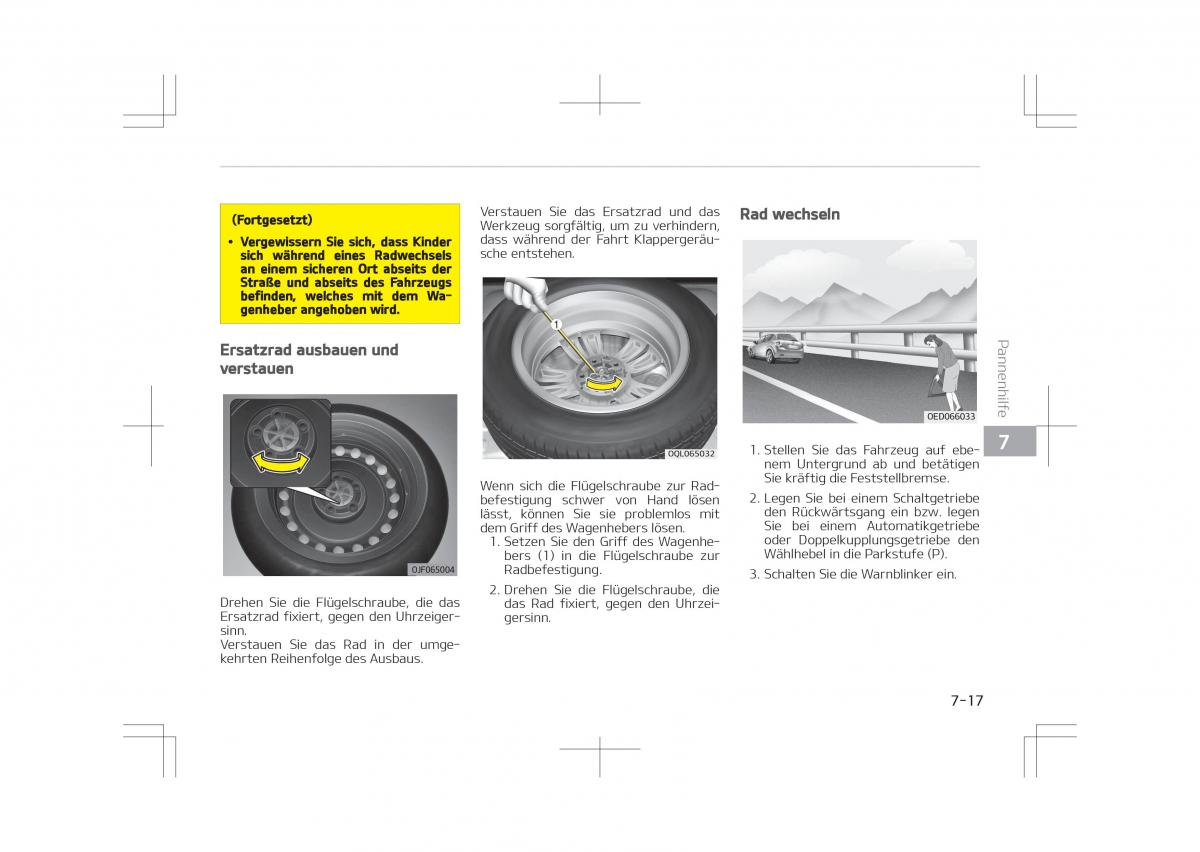 (Fortgesetzt)

• Vergewissern Sie sich, dass Kinder sich während eines Radwechsels an einem sicheren Ort abseits der Straße und abseits des Fahrzeugs befinden, welches mit dem Wagenheber angehoben wird.

Ersatzrad ausbauen und verstauen

OJF065004

Drehen Sie die Flügelschraube, die das Ersatzrad fixiert, gegen den Uhrzeigersinn.
Verstauen Sie das Rad in der umgekehrten Reihenfolge des Ausbaus.

Verstauen Sie das Ersatzrad und das Werkzeug sorgfältig, um zu verhindern, dass während der Fahrt Klappergeräusche entstehen.

1

OQL065032

Wenn sich die Flügelschraube zur Radbefestigung schwer von Hand lösen lässt, können Sie sie problemlos mit dem Griff des Wagenhebers lösen.

1. Setzen Sie den Griff des Wagenhebers (1) in die Flügelschraube zur Radbefestigung.
2. Drehen Sie die Flügelschraube, die das Rad fixiert, gegen den Uhrzeigersinn.

Rad wechseln

OED066033

1. Stellen Sie das Fahrzeug auf ebenem Untergrund ab und betätigen Sie kräftig die Feststellbremse.
2. Legen Sie bei einem Schaltgetriebe den Rückwärtsgang ein bzw. legen Sie bei einem Automatikgetriebe oder Doppelkupplungsgetriebe den Wählhebel in die Parkstufe (P).
3. Schalten Sie die Warnblinker ein.

Pannenhilfe

7

7-17